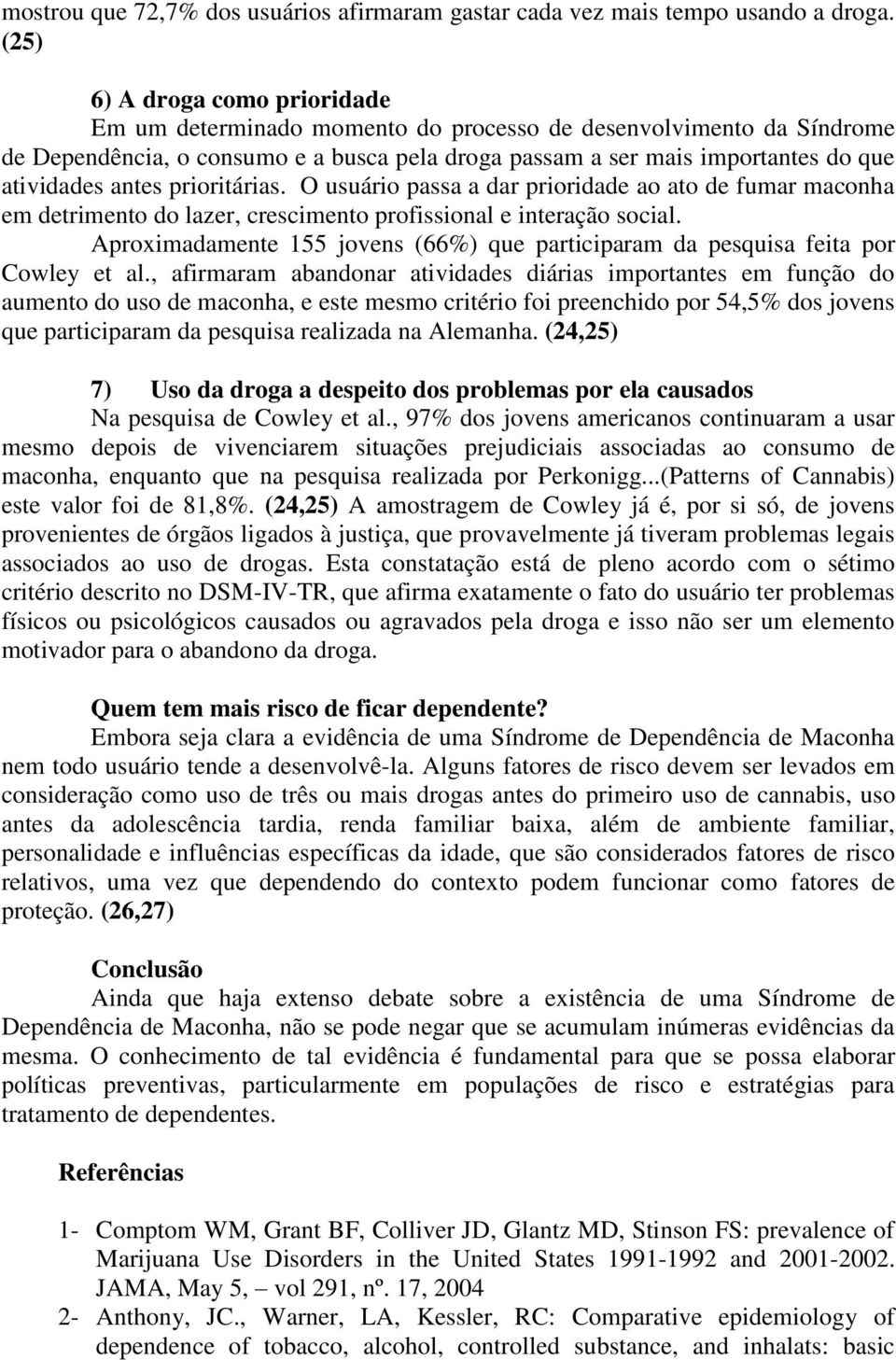 mostrou que 72,7% dos usuários afirmaram gastar cada vez mais tempo usando a droga. (25)

6) A droga como prioridade
Em um determinado momento do processo de desenvolvimento da Síndrome de Dependência, o consumo e a busca pela droga passam a ser mais importantes do que atividades antes prioritárias. O usuário passa a dar prioridade ao ato de fumar maconha em detrimento do lazer, crescimento profissional e interação social.

Aproximadamente 155 jovens (66%) que participaram da pesquisa feita por Cowley et al., afirmaram abandonar atividades diárias importantes em função do aumento do uso de maconha, e este mesmo critério foi preenchido por 54,5% dos jovens que participaram da pesquisa realizada na Alemanha. (24,25)

7) Uso da droga a despeito dos problemas por ela causados
Na pesquisa de Cowley et al., 97% dos jovens americanos continuaram a usar mesmo depois de vivenciarem situações prejudiciais associadas ao consumo de maconha, enquanto que na pesquisa realizada por Perkonigg...(Patterns of Cannabis) este valor foi de 81,8%. (24,25) A amostragem de Cowley já é, por si só, de jovens provenientes de órgãos ligados à justiça, que provavelmente já tiveram problemas legais associados ao uso de drogas. Esta constatação está de pleno acordo com o sétimo critério descrito no DSM-IV-TR, que afirma exatamente o fato do usuário ter problemas físicos ou psicológicos causados ou agravados pela droga e isso não ser um elemento motivador para o abandono da droga.

Quem tem mais risco de ficar dependente?
Embora seja clara a evidência de uma Síndrome de Dependência de Maconha nem todo usuário tende a desenvolvê-la. Alguns fatores de risco devem ser levados em consideração como uso de três ou mais drogas antes do primeiro uso de cannabis, uso antes da adolescência tardia, renda familiar baixa, além de ambiente familiar, personalidade e influências específicas da idade, que são considerados fatores de risco relativos, uma vez que dependendo do contexto podem funcionar como fatores de proteção. (26,27)

Conclusão
Ainda que haja extenso debate sobre a existência de uma Síndrome de Dependência de Maconha, não se pode negar que se acumulam inúmeras evidências da mesma. O conhecimento de tal evidência é fundamental para que se possa elaborar políticas preventivas, particularmente em populações de risco e estratégias para tratamento de dependentes.

Referências

1- Comptom WM, Grant BF, Colliver JD, Glantz MD, Stinson FS: prevalence of Marijuana Use Disorders in the United States 1991-1992 and 2001-2002. JAMA, May 5, – vol 291, nº. 17, 2004
2- Anthony, JC., Warner, LA, Kessler, RC: Comparative epidemiology of dependence of tobacco, alcohol, controlled substance, and inhalats: basic